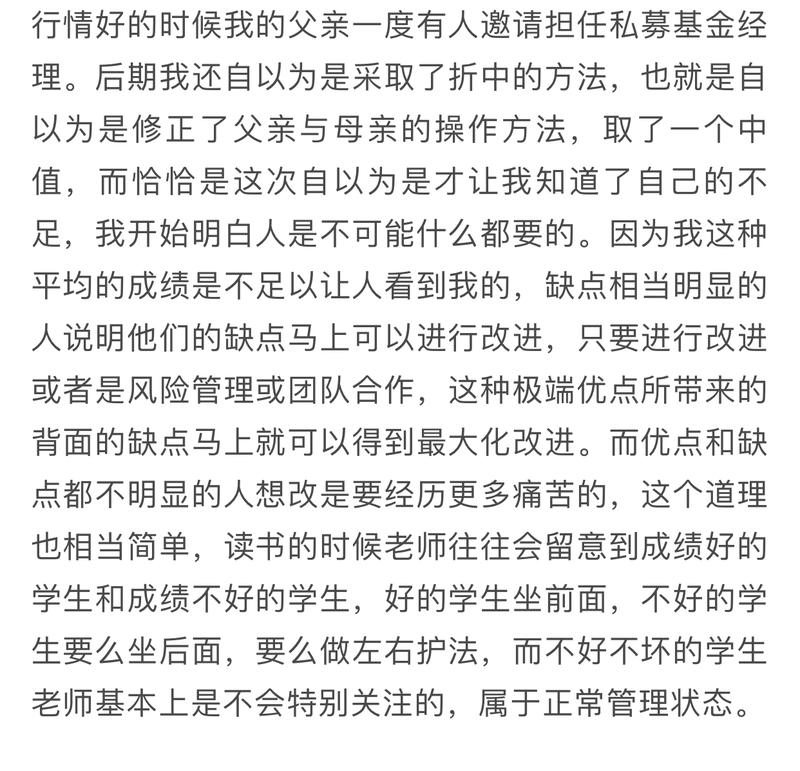 行情好的时候我的父亲一度有人邀请担任私募基金经理。后期我还自以为是采取了折中的方法，也就是自以为是修正了父亲与母亲的操作方法，取了一个中值，而恰恰是这次自以为是才让我知道了自己的不足，我开始明白人是不可能什么都要的。因为我这种平均的成绩是不足以让人看到我的，缺点相当明显的人说明他们的缺点马上可以进行改进，只要进行改进或者是风险管理或团队合作，这种极端优点所带来的背面的缺点马上就可以得到最大化改进。而优点和缺点都不明显的人想改是要经历更多痛苦的，这个道理也相当简单，读书的时候老师往往会留意到成绩好的学生和成绩不好的学生，好的学生坐前面，不好的学生要么坐后面，要么做左右护法，而不好不坏的学生老师基本上是不会特别关注的，属于正常管理状态。